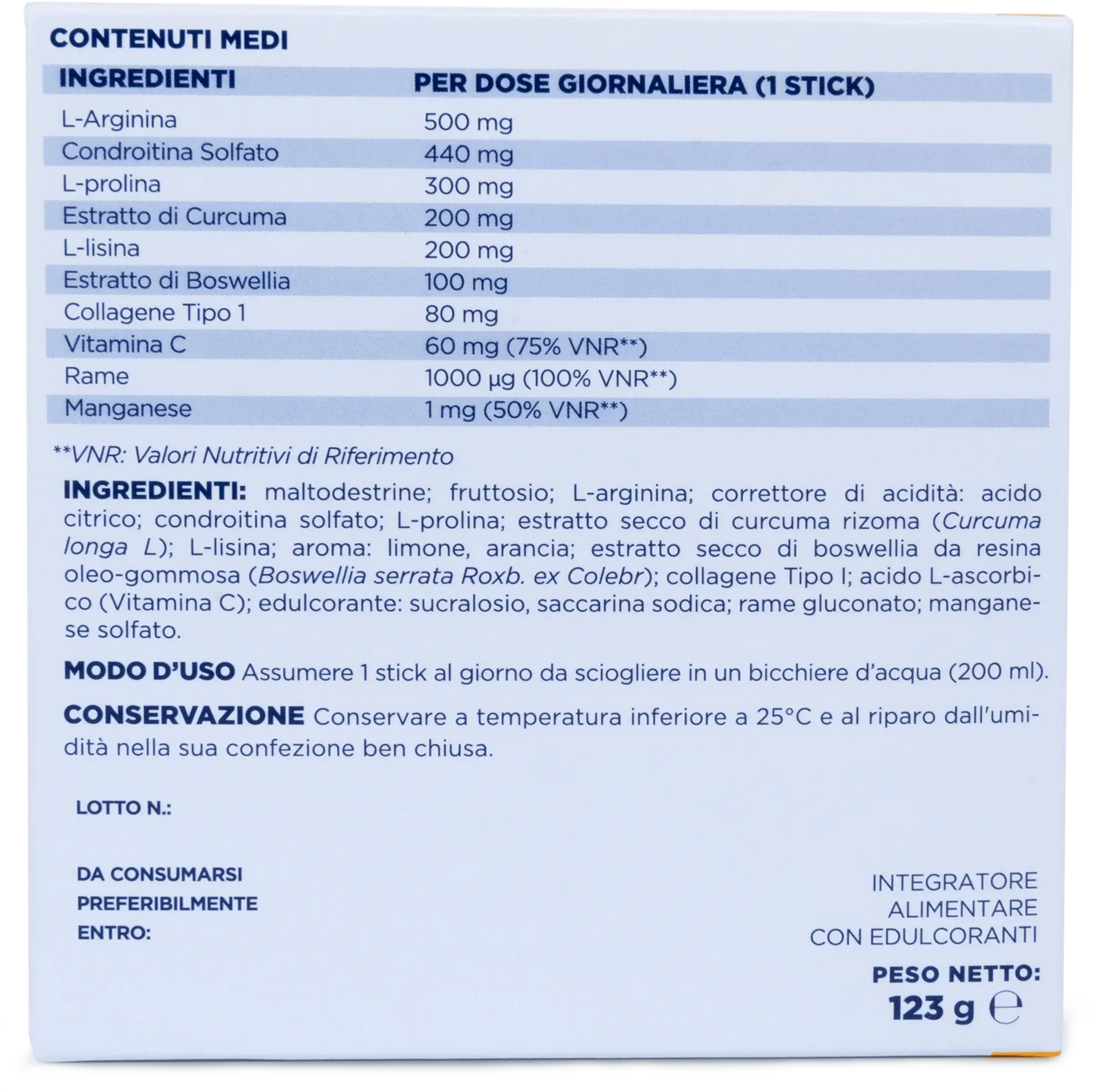 CONTENUTI MEDI

| INGREDIENTI | PER DOSE GIORNALIERA (1 STICK) |
|---|---|
| L-Arginina | 500 mg |
| Condroitina Solfato | 440 mg |
| L-prolina | 300 mg |
| Estratto di Curcuma | 200 mg |
| L-lisina | 200 mg |
| Estratto di Boswellia | 100 mg |
| Collagene Tipo 1 | 80 mg |
| Vitamina C | 60 mg (75% VNR**) |
| Rame | 1000 µg (100% VNR**) |
| Manganese | 1 mg (50% VNR**) |

**VNR: Valori Nutritivi di Riferimento

INGREDIENTI: maltodestrine; fruttosio; L-arginina; correttore di acidità: acido citrico; condroitina solfato; L-prolina; estratto secco di curcuma rizoma (Curcuma longa L); L-lisina; aroma: limone, arancia; estratto secco di boswellia da resina oleo-gommosa (Boswellia serrata Roxb. ex Colebr); collagene Tipo I; acido L-ascorbico (Vitamina C); edulcorante: sucralosio, saccarina sodica; rame gluconato; manganese solfato.

MODO D'USO Assumere 1 stick al giorno da sciogliere in un bicchiere d'acqua (200 ml).

CONSERVAZIONE Conservare a temperatura inferiore a 25°C e al riparo dall'umidità nella sua confezione ben chiusa.

LOTTO N.:

DA CONSUMARSI PREFERIBILMENTE ENTRO:

INTEGRATORE ALIMENTARE CON EDULCORANTI

PESO NETTO: 123 g ℮